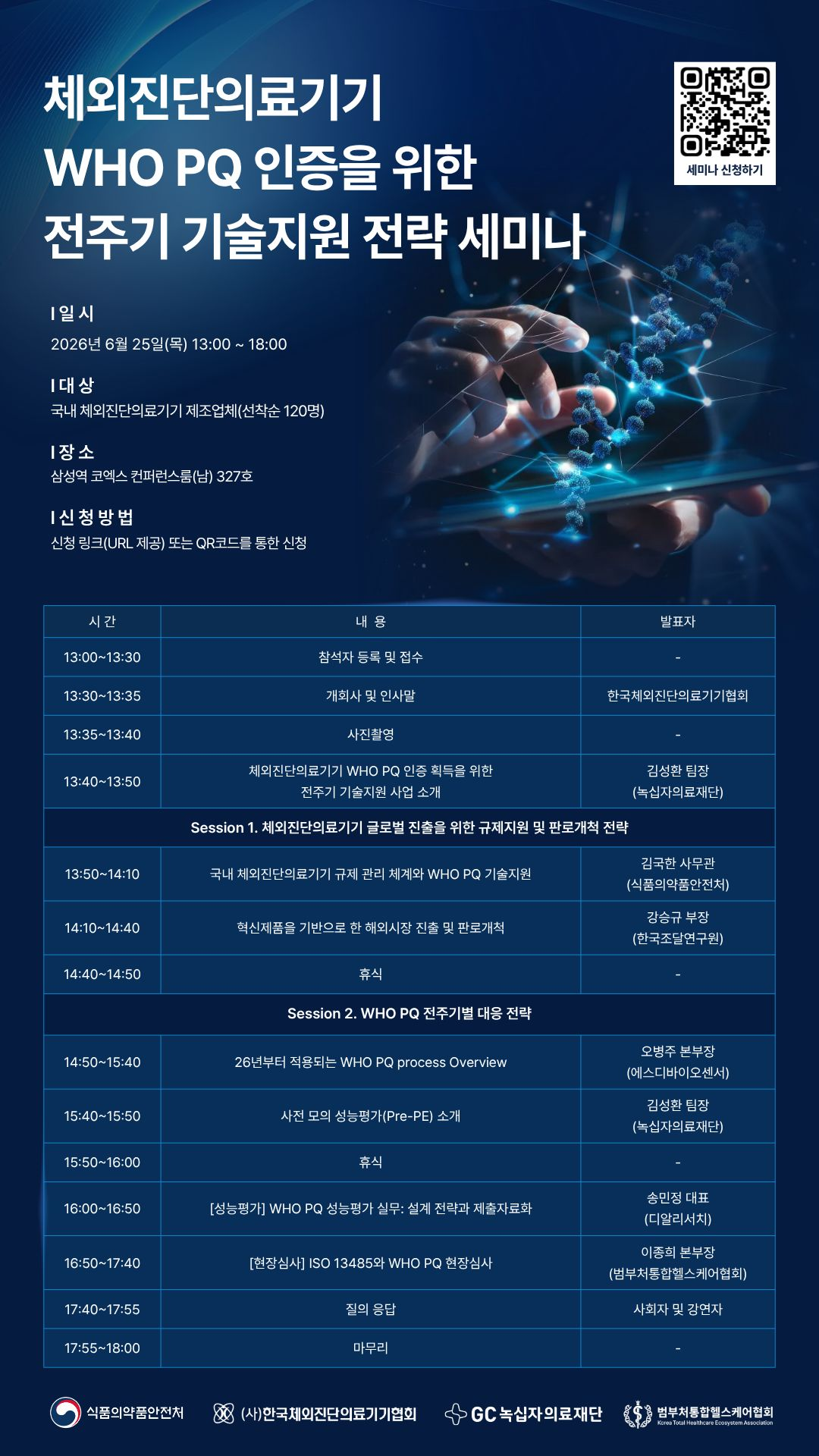 체외진단의료기기
WHO PQ 인증을 위한
전주기 기술지원 전략 세미나

세미나 신청하기

I 일 시
2026년 6월 25일(목) 13:00 ~ 18:00

I 대 상
국내 체외진단의료기기 제조업체(선착순 120명)

I 장 소
삼성역 코엑스 컨퍼런스룸(남) 327호

I 신 청 방 법
신청 링크(URL 제공) 또는 QR코드를 통한 신청

| 시 간 | 내 용 | 발표자 |
|---|---|---|
| 13:00~13:30 | 참석자 등록 및 접수 | - |
| 13:30~13:35 | 개회사 및 인사말 | 한국체외진단의료기기협회 |
| 13:35~13:40 | 사진촬영 | - |
| 13:40~13:50 | 체외진단의료기기 WHO PQ 인증 획득을 위한 전주기 기술지원 사업 소개 | 김성환 팀장 (녹십자의료재단) |
| Session 1. 체외진단의료기기 글로벌 진출을 위한 규제지원 및 판로개척 전략 | | |
| 13:50~14:10 | 국내 체외진단의료기기 규제 관리 체계와 WHO PQ 기술지원 | 김국한 사무관 (식품의약품안전처) |
| 14:10~14:40 | 혁신제품을 기반으로 한 해외시장 진출 및 판로개척 | 강승규 부장 (한국조달연구원) |
| 14:40~14:50 | 휴식 | - |
| Session 2. WHO PQ 전주기별 대응 전략 | | |
| 14:50~15:40 | 26년부터 적용되는 WHO PQ process Overview | 오병주 본부장 (에스디바이오센서) |
| 15:40~15:50 | 사전 모의 성능평가(Pre-PE) 소개 | 김성환 팀장 (녹십자의료재단) |
| 15:50~16:00 | 휴식 | - |
| 16:00~16:50 | [성능평가] WHO PQ 성능평가 실무: 설계 전략과 제출자료화 | 송민정 대표 (디알리서치) |
| 16:50~17:40 | [현장심사] ISO 13485와 WHO PQ 현장심사 | 이종희 본부장 (범부처통합헬스케어협회) |
| 17:40~17:55 | 질의 응답 | 사회자 및 강연자 |
| 17:55~18:00 | 마무리 | - |

식품의약품안전처 (사)한국체외진단의료기기협회 GC 녹십자의료재단 범부처통합헬스케어협회 Korea Total Healthcare Ecosystem Association